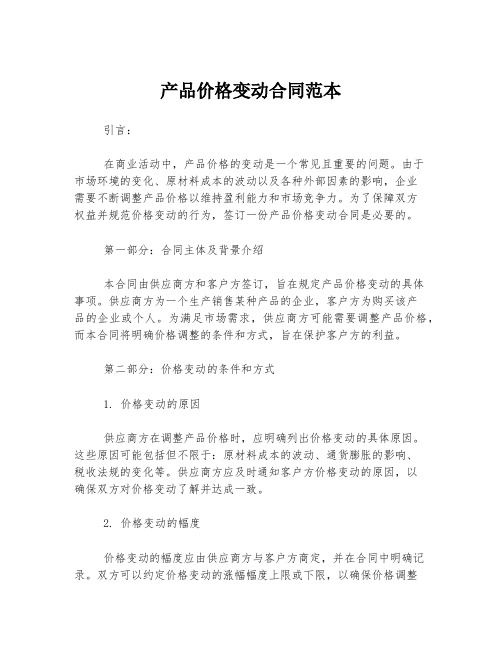 产品价格变动合同范本

引言：

在商业活动中，产品价格的变动是一个常见且重要的问题。由于市场环境的变化、原材料成本的波动以及各种外部因素的影响，企业需要不断调整产品价格以维持盈利能力和市场竞争力。为了保障双方权益并规范价格变动的行为，签订一份产品价格变动合同是必要的。

第一部分：合同主体及背景介绍

本合同由供应商方和客户方签订，旨在规定产品价格变动的具体事项。供应商方为一个生产销售某种产品的企业，客户方为购买该产品的企业或个人。为满足市场需求，供应商方可能需要调整产品价格，而本合同将明确价格调整的条件和方式，旨在保护客户方的利益。

第二部分：价格变动的条件和方式

1. 价格变动的原因

供应商方在调整产品价格时，应明确列出价格变动的具体原因。这些原因可能包括但不限于：原材料成本的波动、通货膨胀的影响、税收法规的变化等。供应商方应及时通知客户方价格变动的原因，以确保双方对价格变动了解并达成一致。

2. 价格变动的幅度

价格变动的幅度应由供应商方与客户方商定，并在合同中明确记录。双方可以约定价格变动的涨幅幅度上限或下限，以确保价格调整